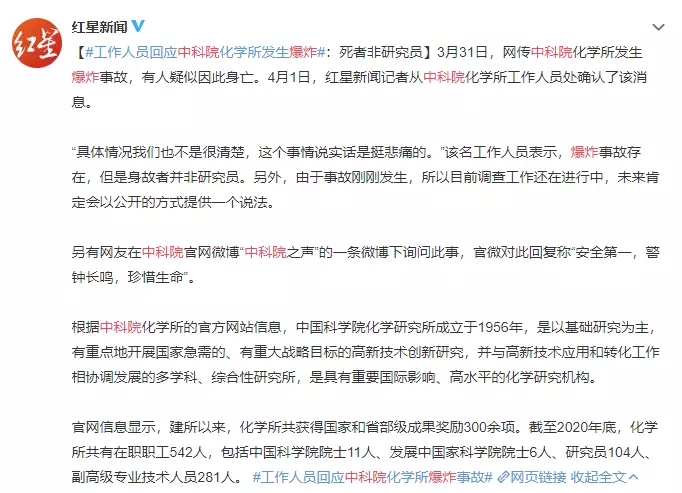 红星

红星新闻

【#工作人员回应中科院化学所发生爆炸#：死者非研究员】3月31日，网传中科院化学所发生爆炸事故，有人疑似因此身亡。4月1日，红星新闻记者从中科院化学所工作人员处确认了该消息。

“具体情况我们也不是很清楚，这个事情说实话是挺悲痛的。”该名工作人员表示，爆炸事故存在，但是身故者并非研究员。另外，由于事故刚刚发生，所以目前调查工作还在进行中，未来肯定会以公开的方式提供一个说法。

另有网友在中科院官网微博“中科院之声”的一条微博下询问此事，官微对此回复称“安全第一，警钟长鸣，珍惜生命”。

根据中科院化学所的官方网站信息，中国科学院化学研究所成立于1956年，是以基础研究为主，有重点地开展国家急需的、有重大战略目标的高新技术创新研究，并与高新技术应用和转化工作相协调发展的多学科、综合性研究所，是具有重要国际影响、高水平的化学研究机构。

官网信息显示，建所以来，化学所共获得国家和省部级成果奖励300余项。截至2020年底，化学所共有在职职工542人，包括中国科学院院士11人、发展中国家科学院院士6人、研究员104人、副高级专业技术人员281人。 #工作人员回应中科院化学所爆炸事故# 网页链接 收起全文